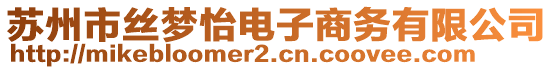 苏州市丝梦怡电子商务有限公司
http://mikebloomer2.cn.coovee.com